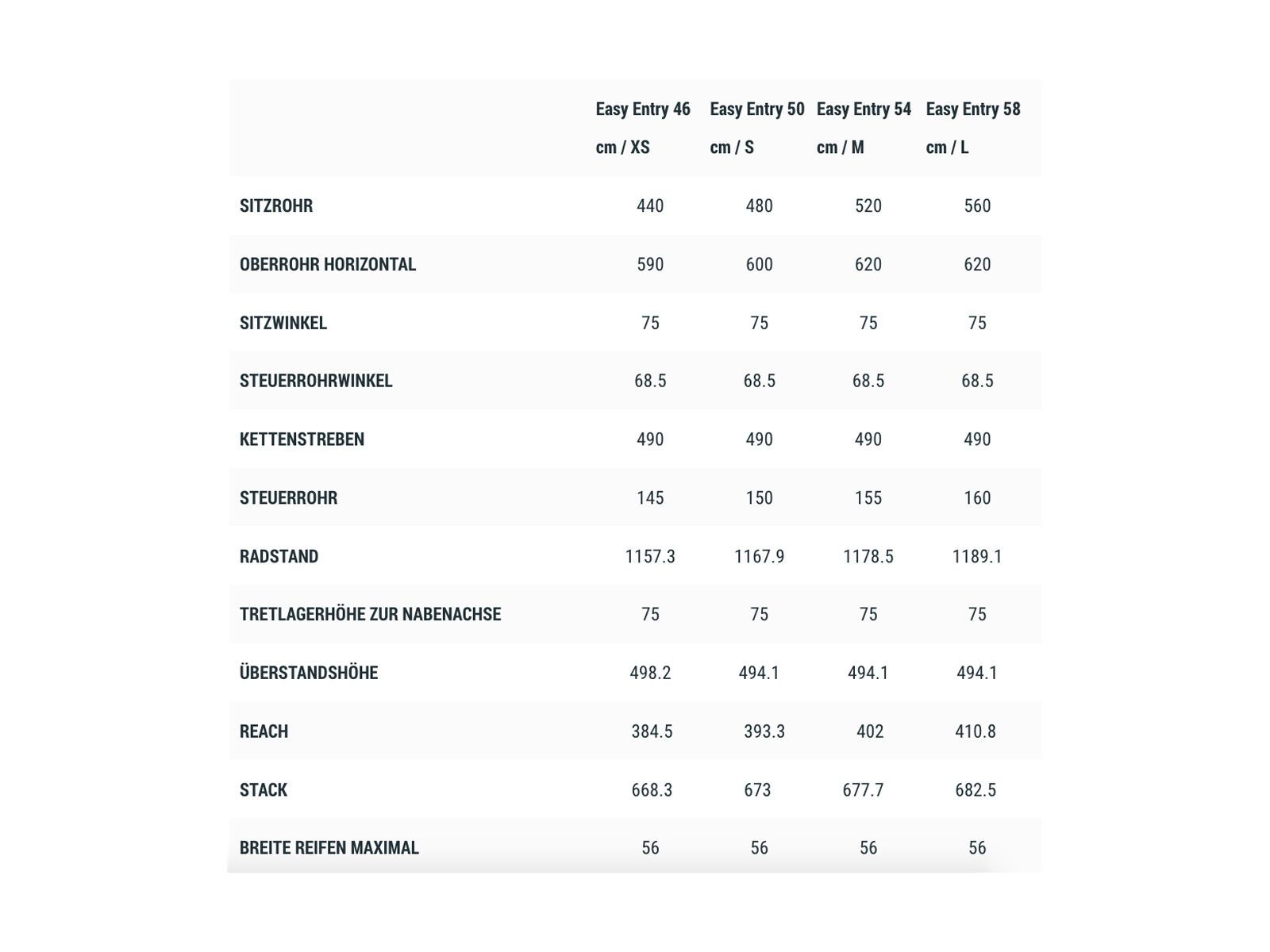 |  | Easy Entry 46 cm / XS | Easy Entry 50 cm / S | Easy Entry 54 cm / M | Easy Entry 58 cm / L |
|---|---|---|---|---|
| SITZROHR | 440 | 480 | 520 | 560 |
| OBERROHR HORIZONTAL | 590 | 600 | 620 | 620 |
| SITZWINKEL | 75 | 75 | 75 | 75 |
| STEUERROHRWINKEL | 68.5 | 68.5 | 68.5 | 68.5 |
| KETTENSTREBEN | 490 | 490 | 490 | 490 |
| STEUERROHR | 145 | 150 | 155 | 160 |
| RADSTAND | 1157.3 | 1167.9 | 1178.5 | 1189.1 |
| TRETLAGERHÖHE ZUR NABENACHSE | 75 | 75 | 75 | 75 |
| ÜBERSTANDSHÖHE | 498.2 | 494.1 | 494.1 | 494.1 |
| REACH | 384.5 | 393.3 | 402 | 410.8 |
| STACK | 668.3 | 673 | 677.7 | 682.5 |
| BREITE REIFEN MAXIMAL | 56 | 56 | 56 | 56 |